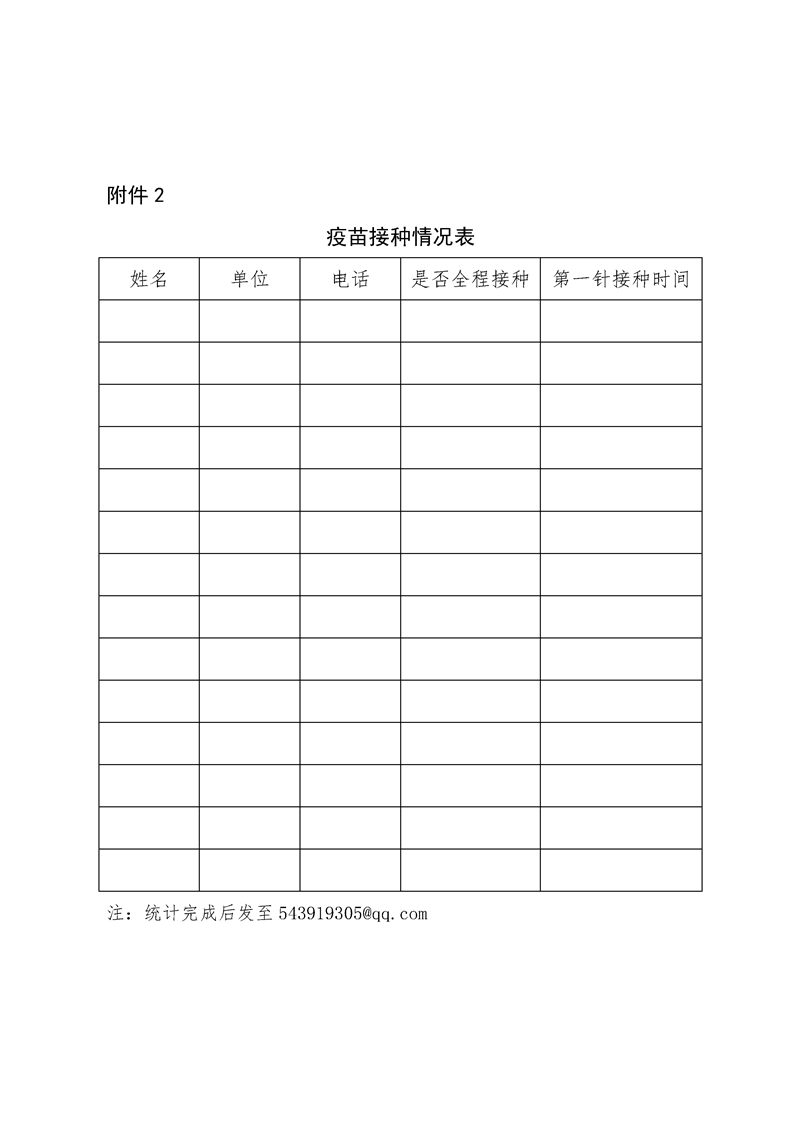 附件 2

疫苗接种情况表

| 姓名 | 单位 | 电话 | 是否全程接种 | 第一针接种时间 |
|---|---|---|---|---|
| | | | | |
| | | | | |
| | | | | |
| | | | | |
| | | | | |
| | | | | |
| | | | | |
| | | | | |
| | | | | |
| | | | | |
| | | | | |
| | | | | |
| | | | | |
| | | | | |

注：统计完成后发至 543919305@qq.com